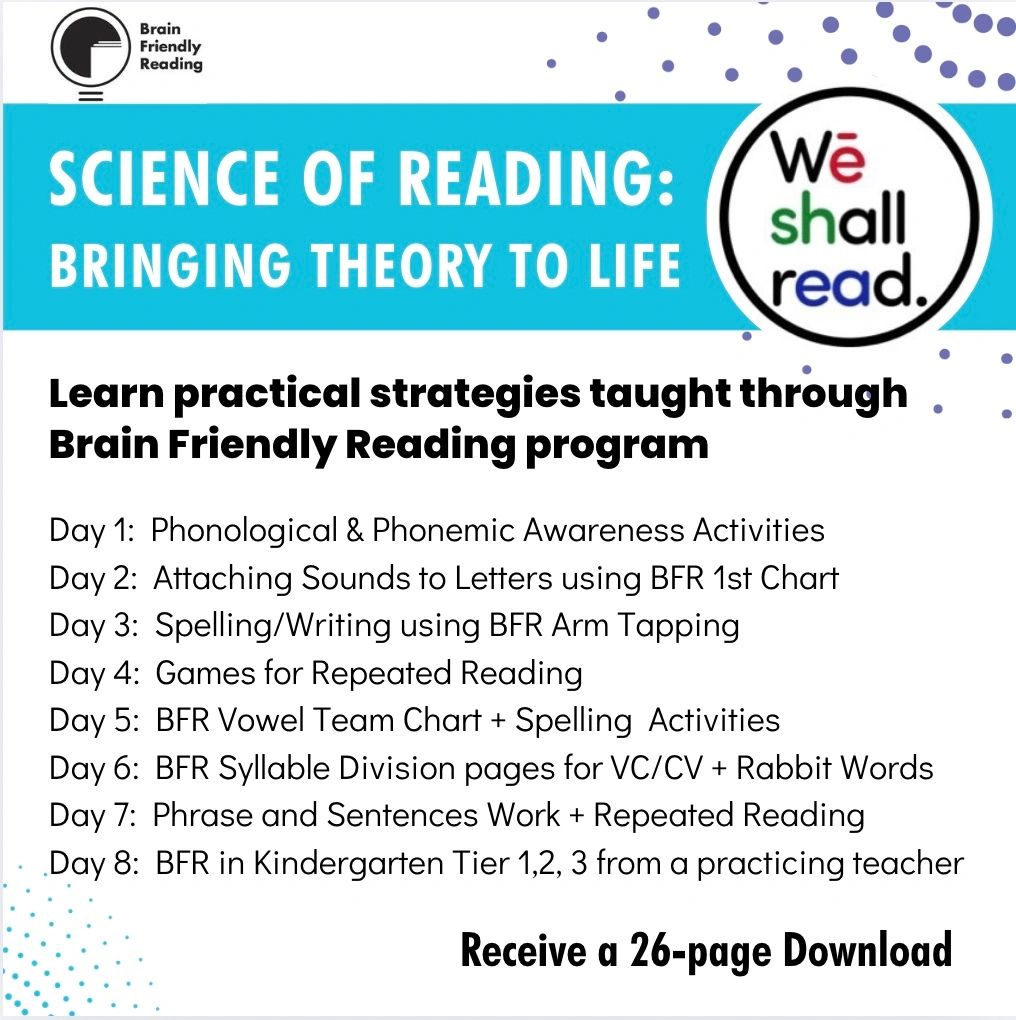 Brain Friendly Reading

SCIENCE OF READING:
BRINGING THEORY TO LIFE

Wē shall read.

Learn practical strategies taught through Brain Friendly Reading program

Day 1: Phonological & Phonemic Awareness Activities
Day 2: Attaching Sounds to Letters using BFR 1st Chart
Day 3: Spelling/Writing using BFR Arm Tapping
Day 4: Games for Repeated Reading
Day 5: BFR Vowel Team Chart + Spelling Activities
Day 6: BFR Syllable Division pages for VC/CV + Rabbit Words
Day 7: Phrase and Sentences Work + Repeated Reading
Day 8: BFR in Kindergarten Tier 1,2, 3 from a practicing teacher

Receive a 26-page Download